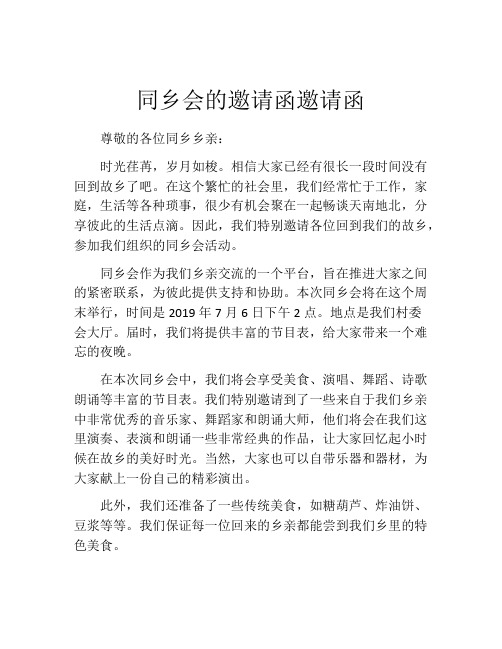 同乡会的邀请函邀请函

尊敬的各位同乡乡亲：

时光荏苒，岁月如梭。相信大家已经有很长一段时间没有回到故乡了吧。在这个繁忙的社会里，我们经常忙于工作，家庭，生活等各种琐事，很少有机会聚在一起畅谈天南地北，分享彼此的生活点滴。因此，我们特别邀请各位回到我们的故乡，参加我们组织的同乡会活动。

同乡会作为我们乡亲交流的一个平台，旨在推进大家之间的紧密联系，为彼此提供支持和协助。本次同乡会将在这个周末举行，时间是 2019 年 7 月 6 日下午 2 点。地点是我们村委会大厅。届时，我们将提供丰富的节目表，给大家带来一个难忘的夜晚。

在本次同乡会中，我们将会享受美食、演唱、舞蹈、诗歌朗诵等丰富的节目表。我们特别邀请到了一些来自于我们乡亲中非常优秀的音乐家、舞蹈家和朗诵大师，他们将会在我们这里演奏、表演和朗诵一些非常经典的作品，让大家回忆起小时候在故乡的美好时光。当然，大家也可以自带乐器和器材，为大家献上一份自己的精彩演出。

此外，我们还准备了一些传统美食，如糖葫芦、炸油饼、豆浆等等。我们保证每一位回来的乡亲都能尝到我们乡里的特色美食。